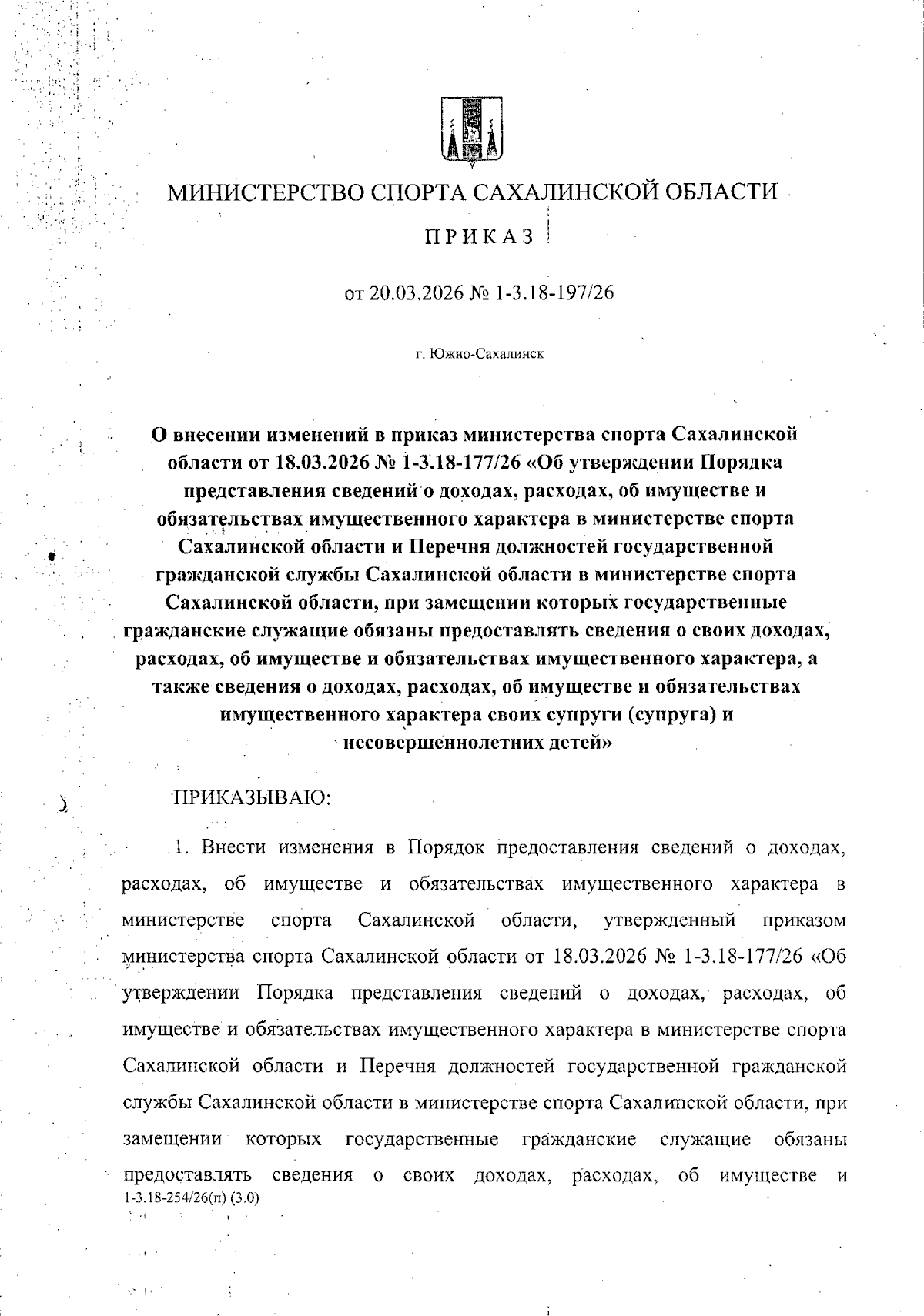 МИНИСТЕРСТВО СПОРТА САХАЛИНСКОЙ ОБЛАСТИ

ПРИКАЗ

от 20.03.2026 № 1-3.18-197/26

г. Южно-Сахалинск

О внесении изменений в приказ министерства спорта Сахалинской области от 18.03.2026 № 1-3.18-177/26 «Об утверждении Порядка представления сведений о доходах, расходах, об имуществе и обязательствах имущественного характера в министерстве спорта Сахалинской области и Перечня должностей государственной гражданской службы Сахалинской области в министерстве спорта Сахалинской области, при замещении которых государственные гражданские служащие обязаны предоставлять сведения о своих доходах, расходах, об имуществе и обязательствах имущественного характера, а также сведения о доходах, расходах, об имуществе и обязательствах имущественного характера своих супруги (супруга) и несовершеннолетних детей»

ПРИКАЗЫВАЮ:

1. Внести изменения в Порядок предоставления сведений о доходах, расходах, об имуществе и обязательствах имущественного характера в министерстве спорта Сахалинской области, утвержденный приказом министерства спорта Сахалинской области от 18.03.2026 № 1-3.18-177/26 «Об утверждении Порядка представления сведений о доходах, расходах, об имуществе и обязательствах имущественного характера в министерстве спорта Сахалинской области и Перечня должностей государственной гражданской службы Сахалинской области в министерстве спорта Сахалинской области, при замещении которых государственные гражданские служащие обязаны предоставлять сведения о своих доходах, расходах, об имуществе и

1-3.18-254/26(п) (3.0)